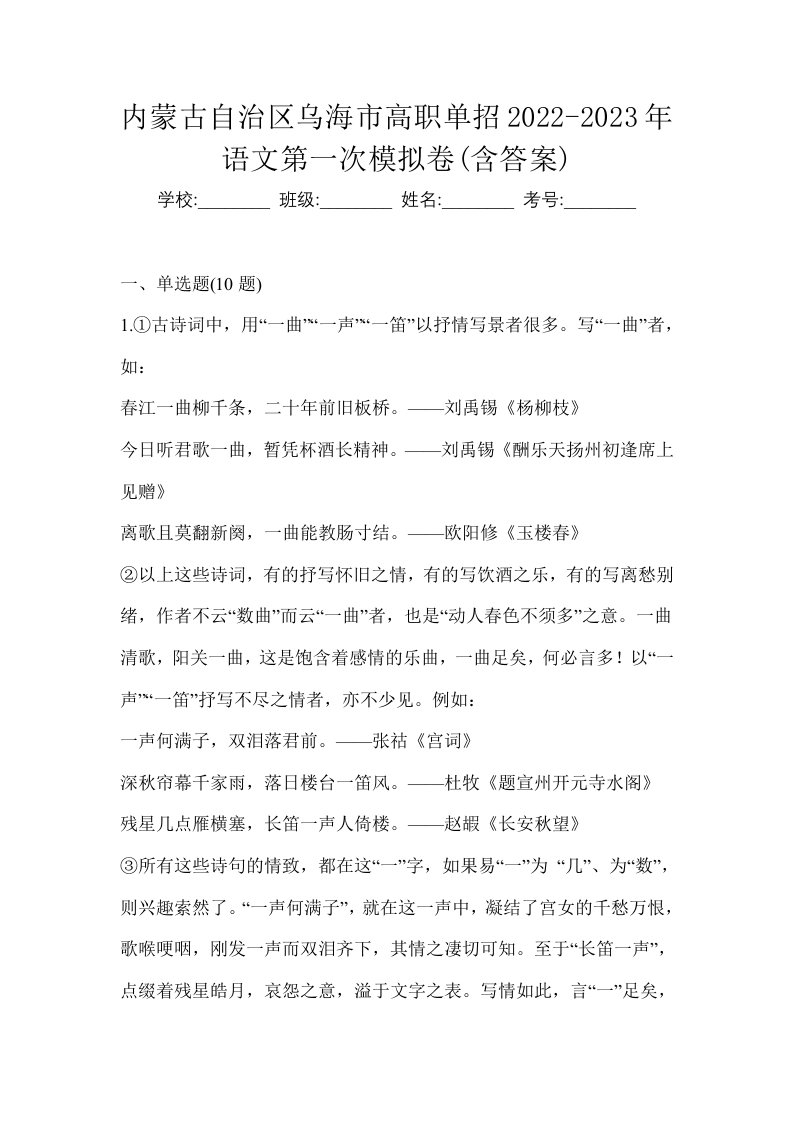 内蒙古自治区乌海市高职单招2022-2023年语文第一次模拟卷(含答案)

学校:________ 班级:________ 姓名:________ 考号:________

一、单选题(10 题)

1.①古诗词中，用“一曲”“一声”“一笛”以抒情写景者很多。写“一曲”者，如：

春江一曲柳千条，二十年前旧板桥。——刘禹锡《杨柳枝》

今日听君歌一曲，暂凭杯酒长精神。——刘禹锡《酬乐天扬州初逢席上见赠》

离歌且莫翻新阕，一曲能教肠寸结。——欧阳修《玉楼春》

②以上这些诗词，有的抒写怀旧之情，有的写饮酒之乐，有的写离愁别绪，作者不云“数曲”而云“一曲”者，也是“动人春色不须多”之意。一曲清歌，阳关一曲，这是饱含着感情的乐曲，一曲足矣，何必言多！以“一声”“一笛”抒写不尽之情者，亦不少见。例如：

一声何满子，双泪落君前。——张祜《宫词》

深秋帘幕千家雨，落日楼台一笛风。——杜牧《题宣州开元寺水阁》

残星几点雁横塞，长笛一声人倚楼。——赵嘏《长安秋望》

③所有这些诗句的情致，都在这“一”字，如果易“一”为 “几”、为“数”，则兴趣索然了。“一声何满子”，就在这一声中，凝结了宫女的千愁万恨，歌喉哽咽，刚发一声而双泪齐下，其情之凄切可知。至于“长笛一声”，点缀着残星皓月，哀怨之意，溢于文字之表。写情如此，言“一”足矣，